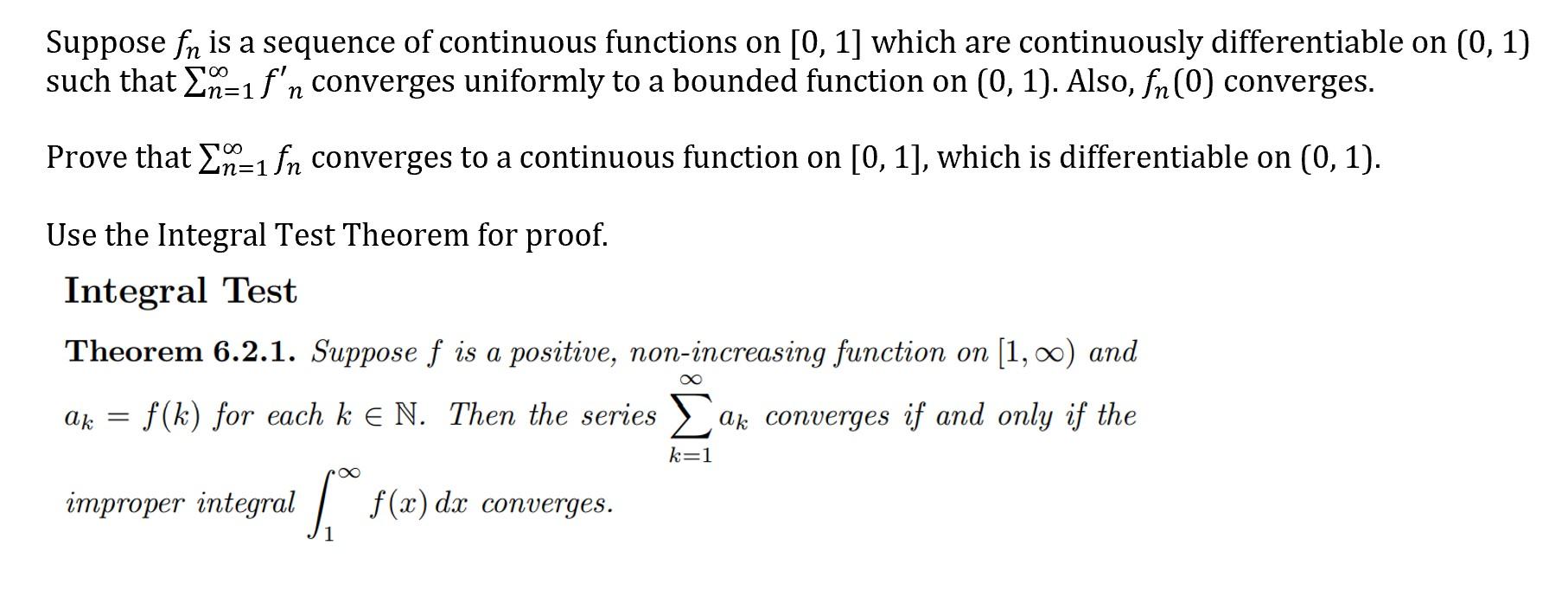 Suppose $f_n$ is a sequence of continuous functions on $[0, 1]$ which are continuously differentiable on $(0, 1)$ such that $\sum_{n=1}^{\infty} f'_n$ converges uniformly to a bounded function on $(0, 1)$. Also, $f_n(0)$ converges.

Prove that $\sum_{n=1}^{\infty} f_n$ converges to a continuous function on $[0, 1]$, which is differentiable on $(0, 1)$.

Use the Integral Test Theorem for proof.

Integral Test

Theorem 6.2.1. Suppose $f$ is a positive, non-increasing function on $[1, \infty)$ and $a_k = f(k)$ for each $k \in \mathbb{N}$. Then the series $\sum_{k=1}^{\infty} a_k$ converges if and only if the improper integral $\int_1^{\infty} f(x)\,dx$ converges.